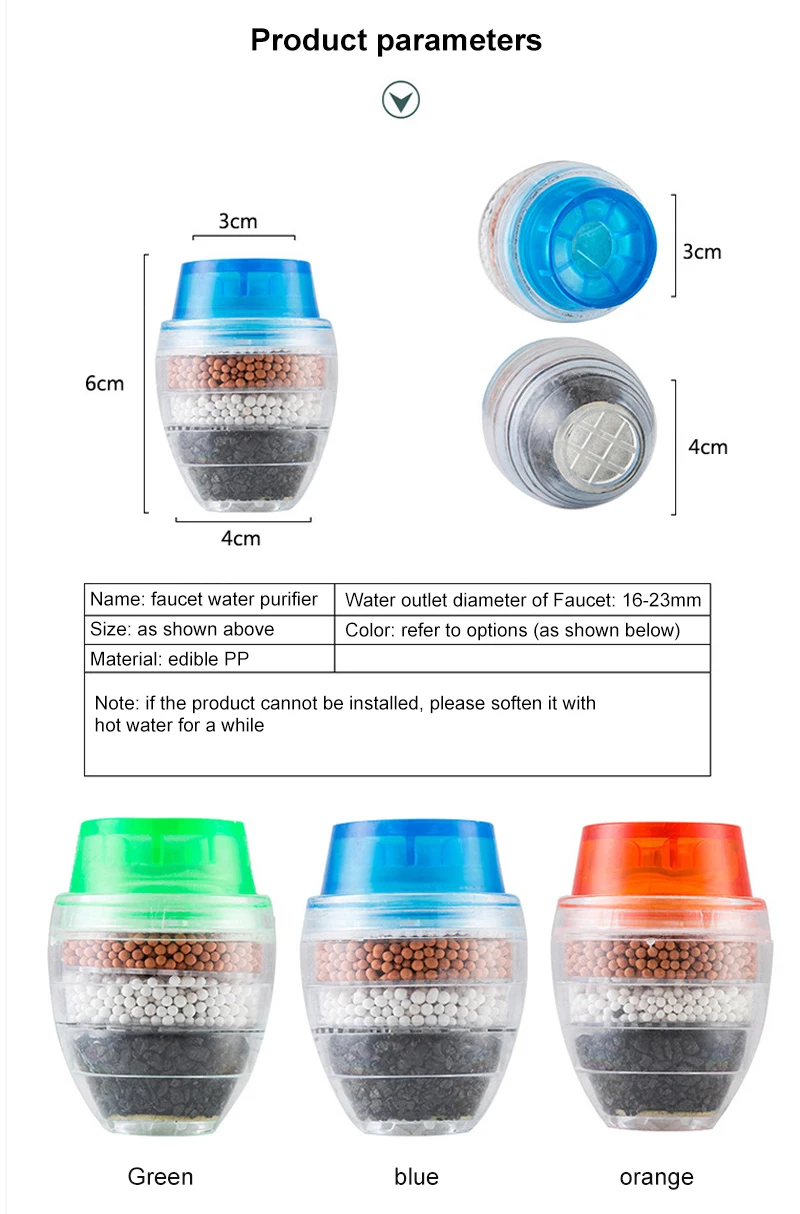 Product parameters

3cm

6cm

4cm

3cm

4cm

| Name: faucet water purifier | Water outlet diameter of Faucet: 16-23mm |
|---|---|
| Size: as shown above | Color: refer to options (as shown below) |
| Material: edible PP | |
| Note: if the product cannot be installed, please soften it with hot water for a while | |

Green

blue

orange